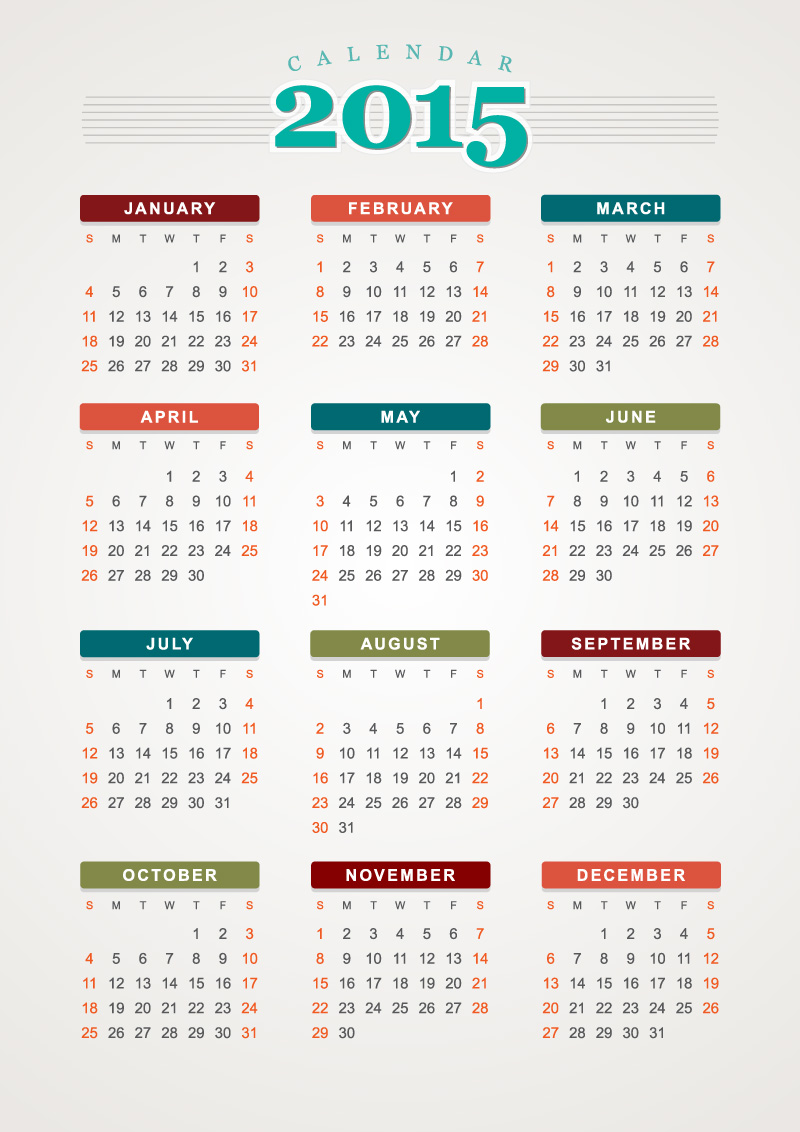 CALENDAR
2015

JANUARY
| S | M | T | W | T | F | S |
|---|---|---|---|---|---|---|
| | | | | 1 | 2 | 3 |
| 4 | 5 | 6 | 7 | 8 | 9 | 10 |
| 11 | 12 | 13 | 14 | 15 | 16 | 17 |
| 18 | 19 | 20 | 21 | 22 | 23 | 24 |
| 25 | 26 | 27 | 28 | 29 | 30 | 31 |

FEBRUARY
| S | M | T | W | T | F | S |
|---|---|---|---|---|---|---|
| 1 | 2 | 3 | 4 | 5 | 6 | 7 |
| 8 | 9 | 10 | 11 | 12 | 13 | 14 |
| 15 | 16 | 17 | 18 | 19 | 20 | 21 |
| 22 | 23 | 24 | 25 | 26 | 27 | 28 |

MARCH
| S | M | T | W | T | F | S |
|---|---|---|---|---|---|---|
| 1 | 2 | 3 | 4 | 5 | 6 | 7 |
| 8 | 9 | 10 | 11 | 12 | 13 | 14 |
| 15 | 16 | 17 | 18 | 19 | 20 | 21 |
| 22 | 23 | 24 | 25 | 26 | 27 | 28 |
| 29 | 30 | 31 | | | | |

APRIL
| S | M | T | W | T | F | S |
|---|---|---|---|---|---|---|
| | | | 1 | 2 | 3 | 4 |
| 5 | 6 | 7 | 8 | 9 | 10 | 11 |
| 12 | 13 | 14 | 15 | 16 | 17 | 18 |
| 19 | 20 | 21 | 22 | 23 | 24 | 25 |
| 26 | 27 | 28 | 29 | 30 | | |

MAY
| S | M | T | W | T | F | S |
|---|---|---|---|---|---|---|
| | | | | | 1 | 2 |
| 3 | 4 | 5 | 6 | 7 | 8 | 9 |
| 10 | 11 | 12 | 13 | 14 | 15 | 16 |
| 17 | 18 | 19 | 20 | 21 | 22 | 23 |
| 24 | 25 | 26 | 27 | 28 | 29 | 30 |
| 31 | | | | | | |

JUNE
| S | M | T | W | T | F | S |
|---|---|---|---|---|---|---|
| | 1 | 2 | 3 | 4 | 5 | 6 |
| 7 | 8 | 9 | 10 | 11 | 12 | 13 |
| 14 | 15 | 16 | 17 | 18 | 19 | 20 |
| 21 | 22 | 23 | 24 | 25 | 26 | 27 |
| 28 | 29 | 30 | | | | |

JULY
| S | M | T | W | T | F | S |
|---|---|---|---|---|---|---|
| | | | 1 | 2 | 3 | 4 |
| 5 | 6 | 7 | 8 | 9 | 10 | 11 |
| 12 | 13 | 14 | 15 | 16 | 17 | 18 |
| 19 | 20 | 21 | 22 | 23 | 24 | 25 |
| 26 | 27 | 28 | 29 | 30 | 31 | |

AUGUST
| S | M | T | W | T | F | S |
|---|---|---|---|---|---|---|
| | | | | | | 1 |
| 2 | 3 | 4 | 5 | 6 | 7 | 8 |
| 9 | 10 | 11 | 12 | 13 | 14 | 15 |
| 16 | 17 | 18 | 19 | 20 | 21 | 22 |
| 23 | 24 | 25 | 26 | 27 | 28 | 29 |
| 30 | 31 | | | | | |

SEPTEMBER
| S | M | T | W | T | F | S |
|---|---|---|---|---|---|---|
| | | 1 | 2 | 3 | 4 | 5 |
| 6 | 7 | 8 | 9 | 10 | 11 | 12 |
| 13 | 14 | 15 | 16 | 17 | 18 | 19 |
| 20 | 21 | 22 | 23 | 24 | 25 | 26 |
| 27 | 28 | 29 | 30 | | | |

OCTOBER
| S | M | T | W | T | F | S |
|---|---|---|---|---|---|---|
| | | | | 1 | 2 | 3 |
| 4 | 5 | 6 | 7 | 8 | 9 | 10 |
| 11 | 12 | 13 | 14 | 15 | 16 | 17 |
| 18 | 19 | 20 | 21 | 22 | 23 | 24 |
| 25 | 26 | 27 | 28 | 29 | 30 | 31 |

NOVEMBER
| S | M | T | W | T | F | S |
|---|---|---|---|---|---|---|
| 1 | 2 | 3 | 4 | 5 | 6 | 7 |
| 8 | 9 | 10 | 11 | 12 | 13 | 14 |
| 15 | 16 | 17 | 18 | 19 | 20 | 21 |
| 22 | 23 | 24 | 25 | 26 | 27 | 28 |
| 29 | 30 | | | | | |

DECEMBER
| S | M | T | W | T | F | S |
|---|---|---|---|---|---|---|
| | | 1 | 2 | 3 | 4 | 5 |
| 6 | 7 | 8 | 9 | 10 | 11 | 12 |
| 13 | 14 | 15 | 16 | 17 | 18 | 19 |
| 20 | 21 | 22 | 23 | 24 | 25 | 26 |
| 27 | 28 | 29 | 30 | 31 | | |